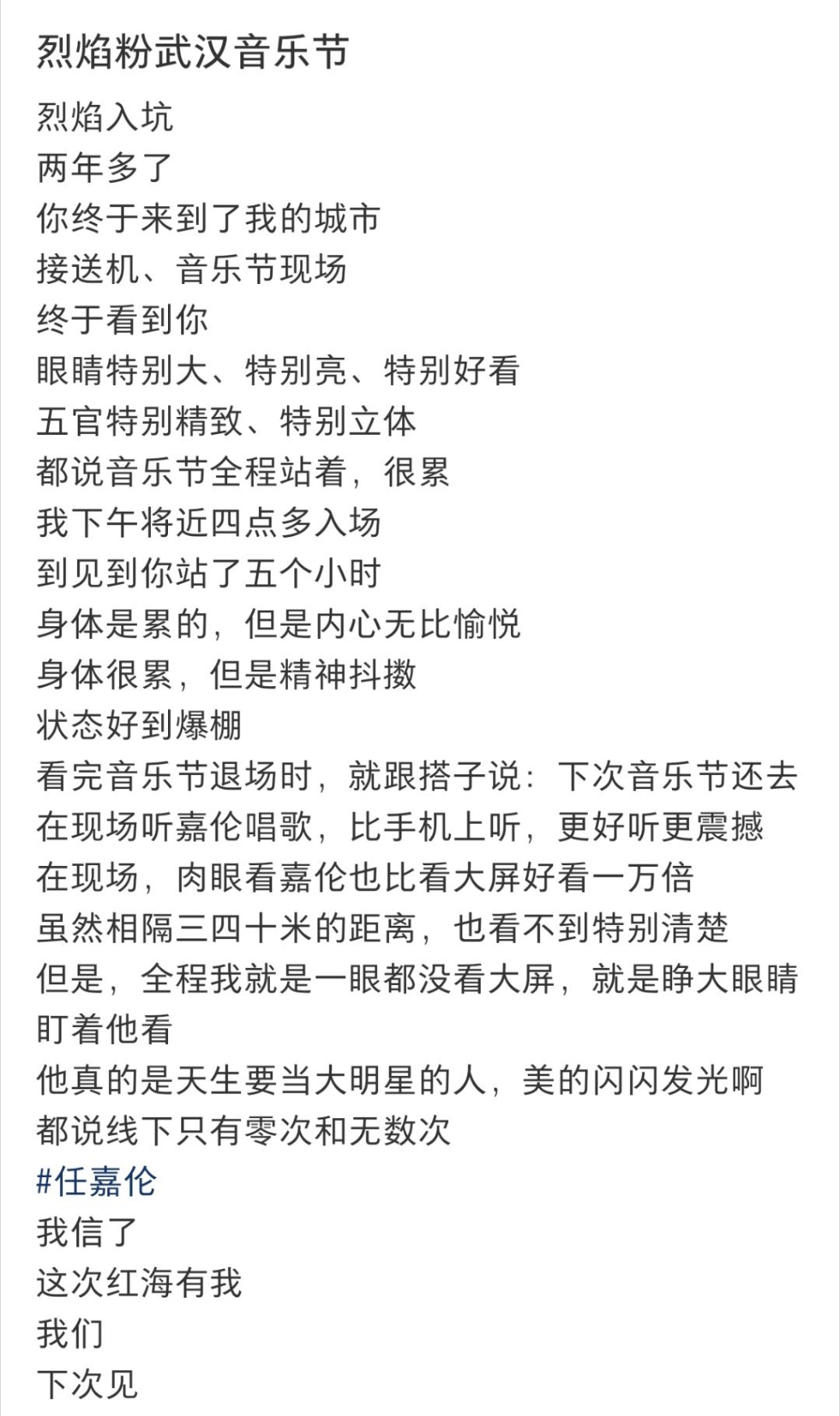 烈焰粉武汉音乐节

烈焰入坑
两年多了
你终于来到了我的城市
接送机、音乐节现场
终于看到你
眼睛特别大、特别亮、特别好看
五官特别精致、特别立体
都说音乐节全程站着，很累
我下午将近四点多入场
到见到你站了五个小时
身体是累的，但是内心无比愉悦
身体很累，但是精神抖擞
状态好到爆棚
看完音乐节退场时，就跟搭子说：下次音乐节还去
在现场听嘉伦唱歌，比手机上听，更好听更震撼
在现场，肉眼看嘉伦也比看大屏好看一万倍
虽然相隔三四十米的距离，也看不到特别清楚
但是，全程我就是一眼都没看大屏，就是睁大眼睛盯着他看
他真的是天生要当大明星的人，美的闪闪发光啊
都说线下只有零次和无数次
#任嘉伦
我信了
这次红海有我
我们
下次见